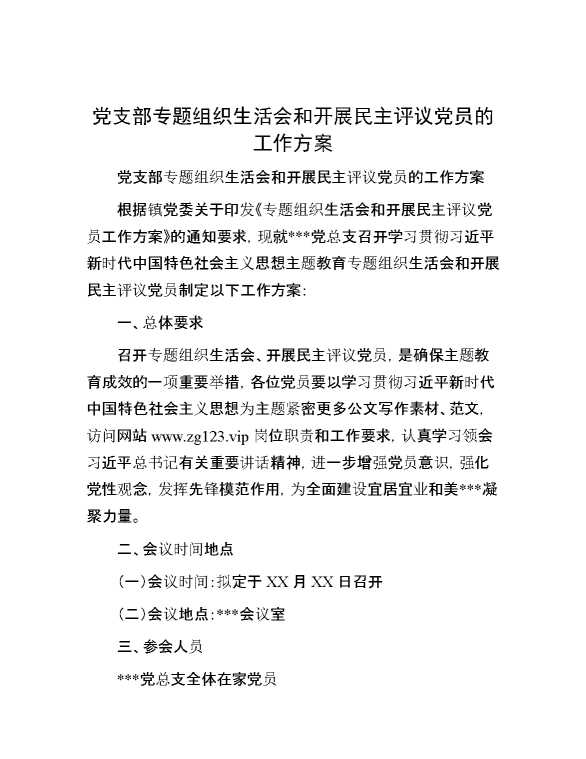 党支部专题组织生活会和开展民主评议党员的工作方案

党支部专题组织生活会和开展民主评议党员的工作方案

根据镇党委关于印发《专题组织生活会和开展民主评议党员工作方案》的通知要求，现就***党总支召开学习贯彻习近平新时代中国特色社会主义思想主题教育专题组织生活会和开展民主评议党员制定以下工作方案：

一、总体要求

召开专题组织生活会、开展民主评议党员，是确保主题教育成效的一项重要举措，各位党员要以学习贯彻习近平新时代中国特色社会主义思想为主题紧密更多公文写作素材、范文，访问网站 www.zg123.vip 岗位职责和工作要求，认真学习领会习近平总书记有关重要讲话精神，进一步增强党员意识，强化党性观念，发挥先锋模范作用，为全面建设宜居宜业和美***凝聚力量。

二、会议时间地点

（一）会议时间：拟定于 XX 月 XX 日召开

（二）会议地点：***会议室

三、参会人员

***党总支全体在家党员